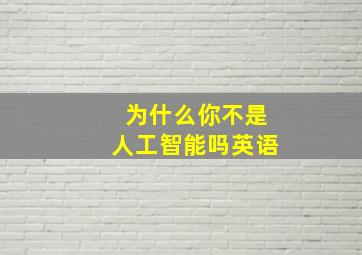 为什么你不是
人工智能吗英语